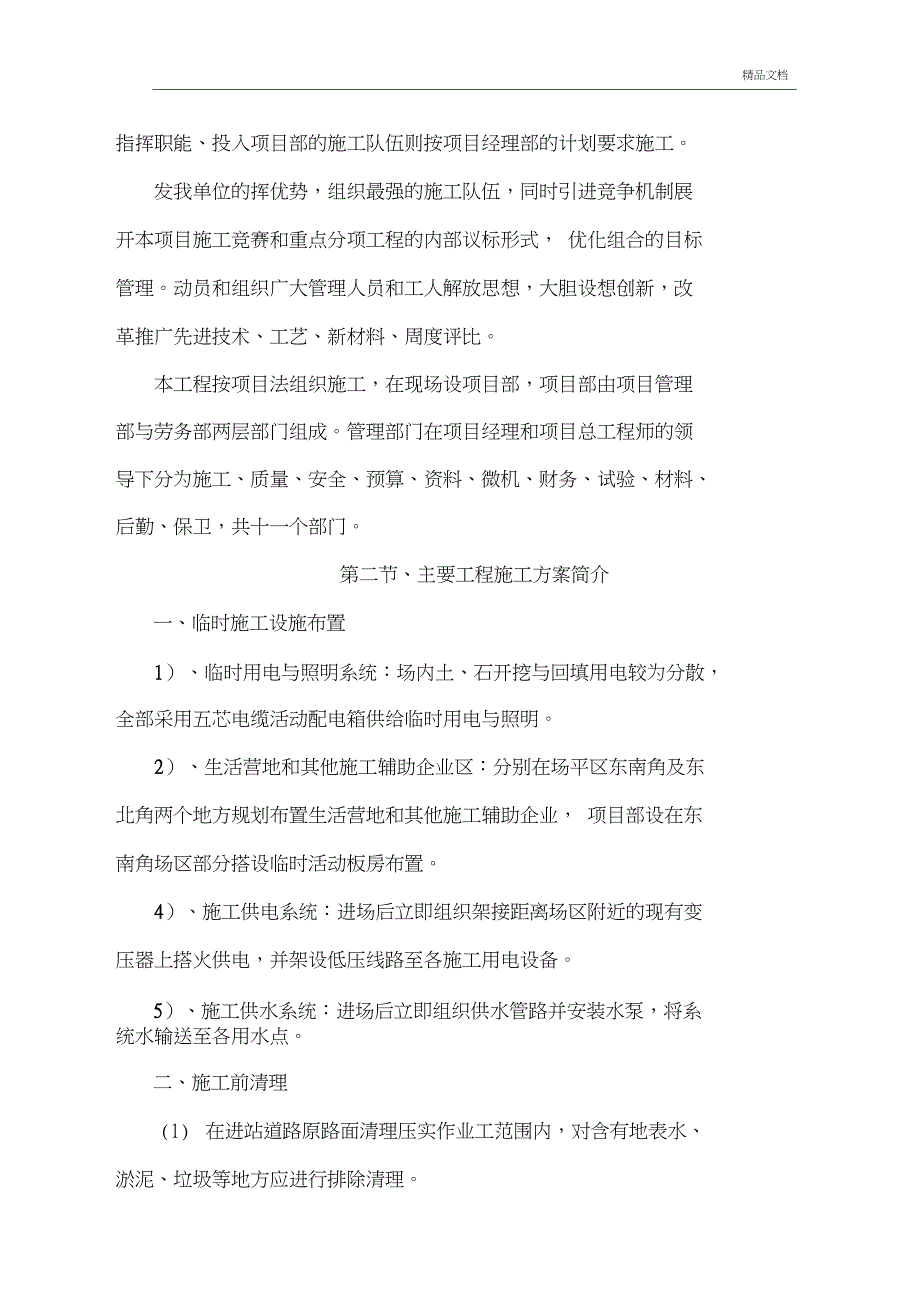 精品文档

指挥职能、投入项目部的施工队伍则按项目经理部的计划要求施工。

发我单位的挥优势，组织最强的施工队伍，同时引进竞争机制展开本项目施工竞赛和重点分项工程的内部议标形式， 优化组合的目标管理。动员和组织广大管理人员和工人解放思想，大胆设想创新，改革推广先进技术、工艺、新材料、周度评比。

本工程按项目法组织施工，在现场设项目部，项目部由项目管理部与劳务部两层部门组成。管理部门在项目经理和项目总工程师的领导下分为施工、质量、安全、预算、资料、微机、财务、试验、材料、后勤、保卫，共十一个部门。

第二节、主要工程施工方案简介

一、临时施工设施布置

1）、临时用电与照明系统：场内土、石开挖与回填用电较为分散，全部采用五芯电缆活动配电箱供给临时用电与照明。

2）、生活营地和其他施工辅助企业区：分别在场平区东南角及东北角两个地方规划布置生活营地和其他施工辅助企业， 项目部设在东南角场区部分搭设临时活动板房布置。

4）、施工供电系统：进场后立即组织架接距离场区附近的现有变压器上搭火供电，并架设低压线路至各施工用电设备。

5）、施工供水系统：进场后立即组织供水管路并安装水泵，将系统水输送至各用水点。

二、施工前清理

(1) 在进站道路原路面清理压实作业工范围内，对含有地表水、淤泥、垃圾等地方应进行排除清理。